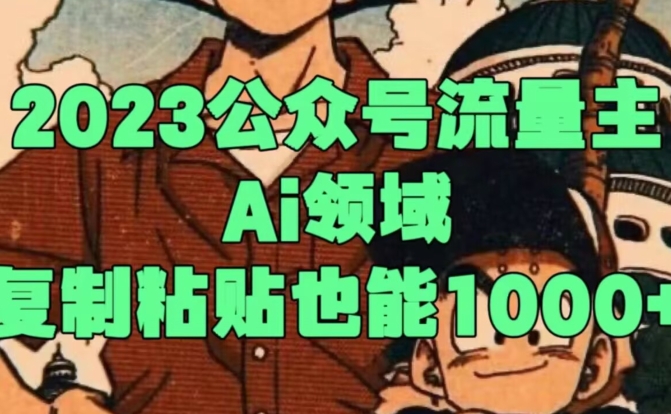 2023公众号流量主
Ai领域
复制粘贴也能1000+